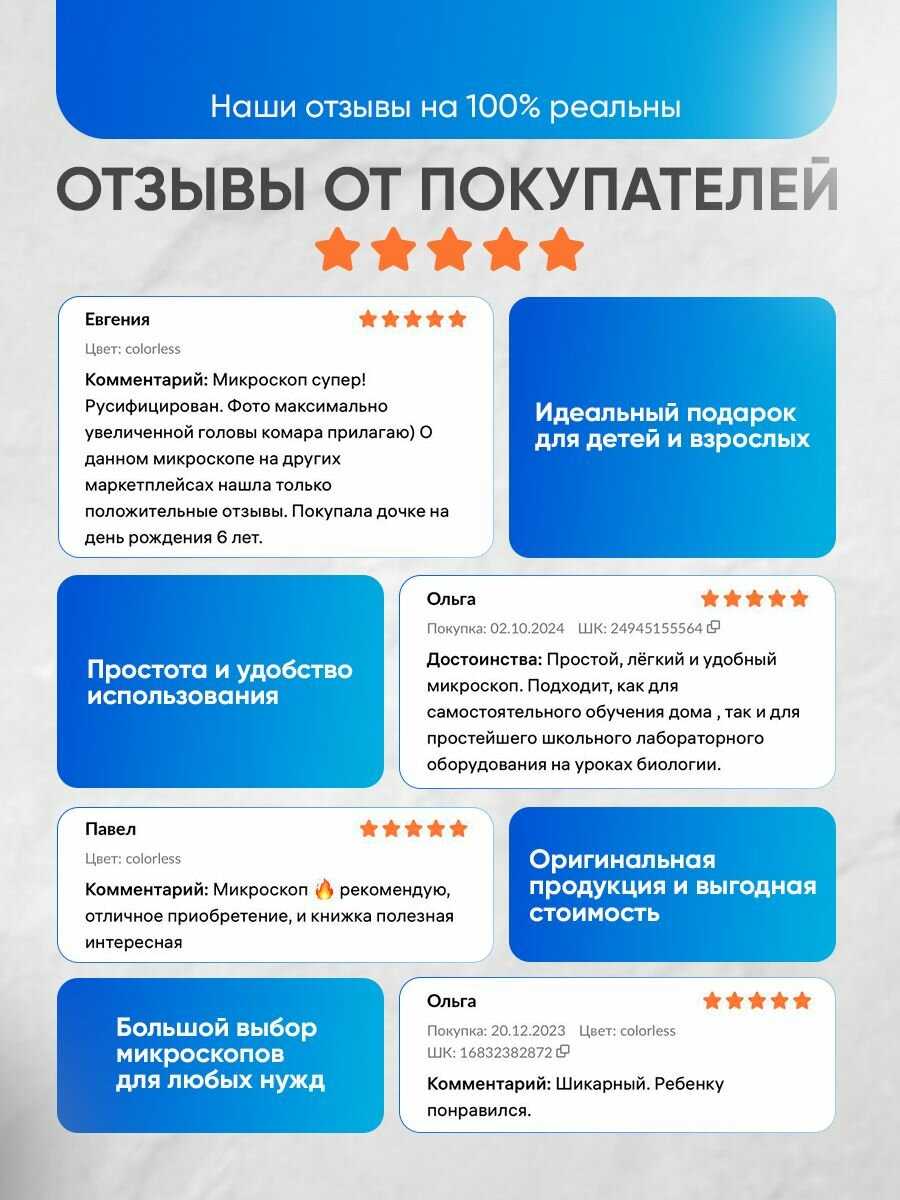 Наши отзывы на 100% реальны

ОТЗЫВЫ ОТ ПОКУПАТЕЛЕЙ

Евгения
Цвет: colorless
Комментарий: Микроскоп супер! Русифицирован. Фото максимально увеличенной головы комара прилагаю) О данном микроскопе на других маркетплейсах нашла только положительные отзывы. Покупала дочке на день рождения 6 лет.

Идеальный подарок для детей и взрослых

Простота и удобство использования

Ольга
Покупка: 02.10.2024 ШК: 24945155564
Достоинства: Простой, лёгкий и удобный микроскоп. Подходит, как для самостоятельного обучения дома , так и для простейшего школьного лабораторного оборудования на уроках биологии.

Павел
Цвет: colorless
Комментарий: Микроскоп 🔥 рекомендую, отличное приобретение, и книжка полезная интересная

Оригинальная продукция и выгодная стоимость

Большой выбор микроскопов для любых нужд

Ольга
Покупка: 20.12.2023 Цвет: colorless
ШК: 16832382872
Комментарий: Шикарный. Ребенку понравился.